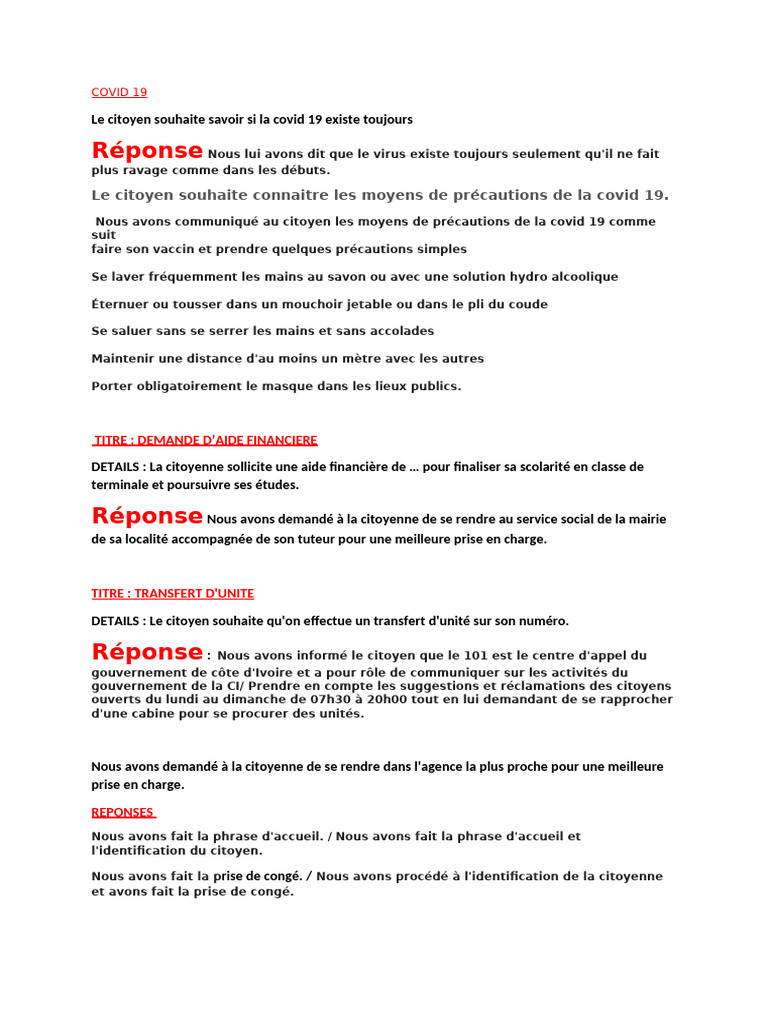 COVID 19

Le citoyen souhaite savoir si la covid 19 existe toujours

Réponse Nous lui avons dit que le virus existe toujours seulement qu'il ne fait plus ravage comme dans les débuts.

Le citoyen souhaite connaitre les moyens de précautions de la covid 19.

Nous avons communiqué au citoyen les moyens de précautions de la covid 19 comme suit
faire son vaccin et prendre quelques précautions simples

Se laver fréquemment les mains au savon ou avec une solution hydro alcoolique

Éternuer ou tousser dans un mouchoir jetable ou dans le pli du coude

Se saluer sans se serrer les mains et sans accolades

Maintenir une distance d'au moins un mètre avec les autres

Porter obligatoirement le masque dans les lieux publics.

TITRE : DEMANDE D'AIDE FINANCIERE

DETAILS : La citoyenne sollicite une aide financière de … pour finaliser sa scolarité en classe de terminale et poursuivre ses études.

Réponse Nous avons demandé à la citoyenne de se rendre au service social de la mairie de sa localité accompagnée de son tuteur pour une meilleure prise en charge.

TITRE : TRANSFERT D'UNITE

DETAILS : Le citoyen souhaite qu'on effectue un transfert d'unité sur son numéro.

Réponse : Nous avons informé le citoyen que le 101 est le centre d'appel du gouvernement de côte d'Ivoire et a pour rôle de communiquer sur les activités du gouvernement de la CI/ Prendre en compte les suggestions et réclamations des citoyens ouverts du lundi au dimanche de 07h30 à 20h00 tout en lui demandant de se rapprocher d'une cabine pour se procurer des unités.

Nous avons demandé à la citoyenne de se rendre dans l'agence la plus proche pour une meilleure prise en charge.

REPONSES

Nous avons fait la phrase d'accueil. / Nous avons fait la phrase d'accueil et l'identification du citoyen.

Nous avons fait la prise de congé. / Nous avons procédé à l'identification de la citoyenne et avons fait la prise de congé.